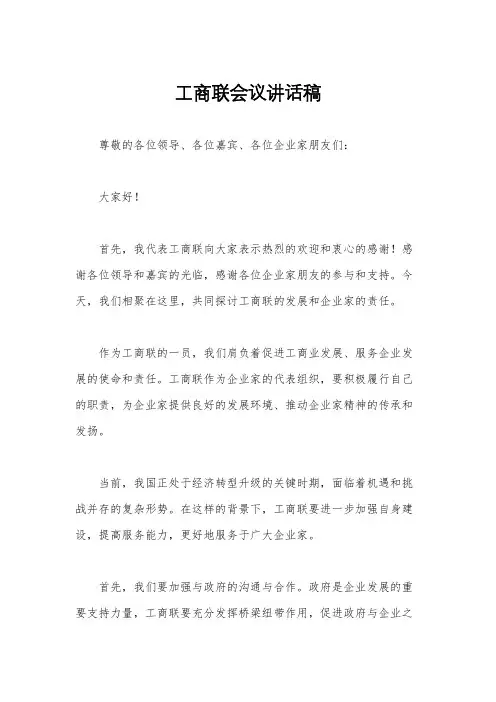 工商联会议讲话稿

尊敬的各位领导、各位嘉宾、各位企业家朋友们：

大家好！

首先，我代表工商联向大家表示热烈的欢迎和衷心的感谢！感谢各位领导和嘉宾的光临，感谢各位企业家朋友的参与和支持。今天，我们相聚在这里，共同探讨工商联的发展和企业家的责任。

作为工商联的一员，我们肩负着促进工商业发展、服务企业发展的使命和责任。工商联作为企业家的代表组织，要积极履行自己的职责，为企业家提供良好的发展环境、推动企业家精神的传承和发扬。

当前，我国正处于经济转型升级的关键时期，面临着机遇和挑战并存的复杂形势。在这样的背景下，工商联要进一步加强自身建设，提高服务能力，更好地服务于广大企业家。

首先，我们要加强与政府的沟通与合作。政府是企业发展的重要支持力量，工商联要充分发挥桥梁纽带作用，促进政府与企业之